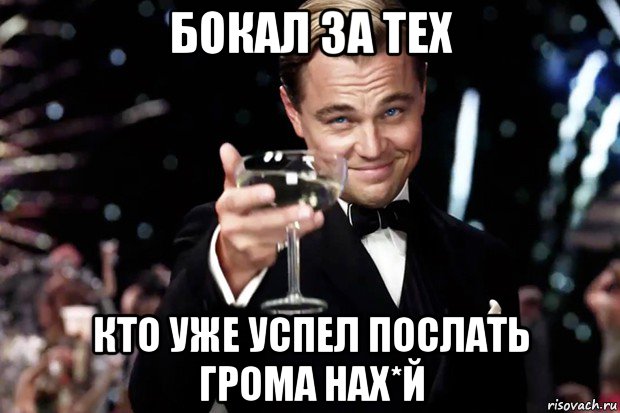 БОКАЛ ЗА ТЕХ

КТО УЖЕ УСПЕЛ ПОСЛАТЬ ГРОМА НАХ*Й

risovach.ru